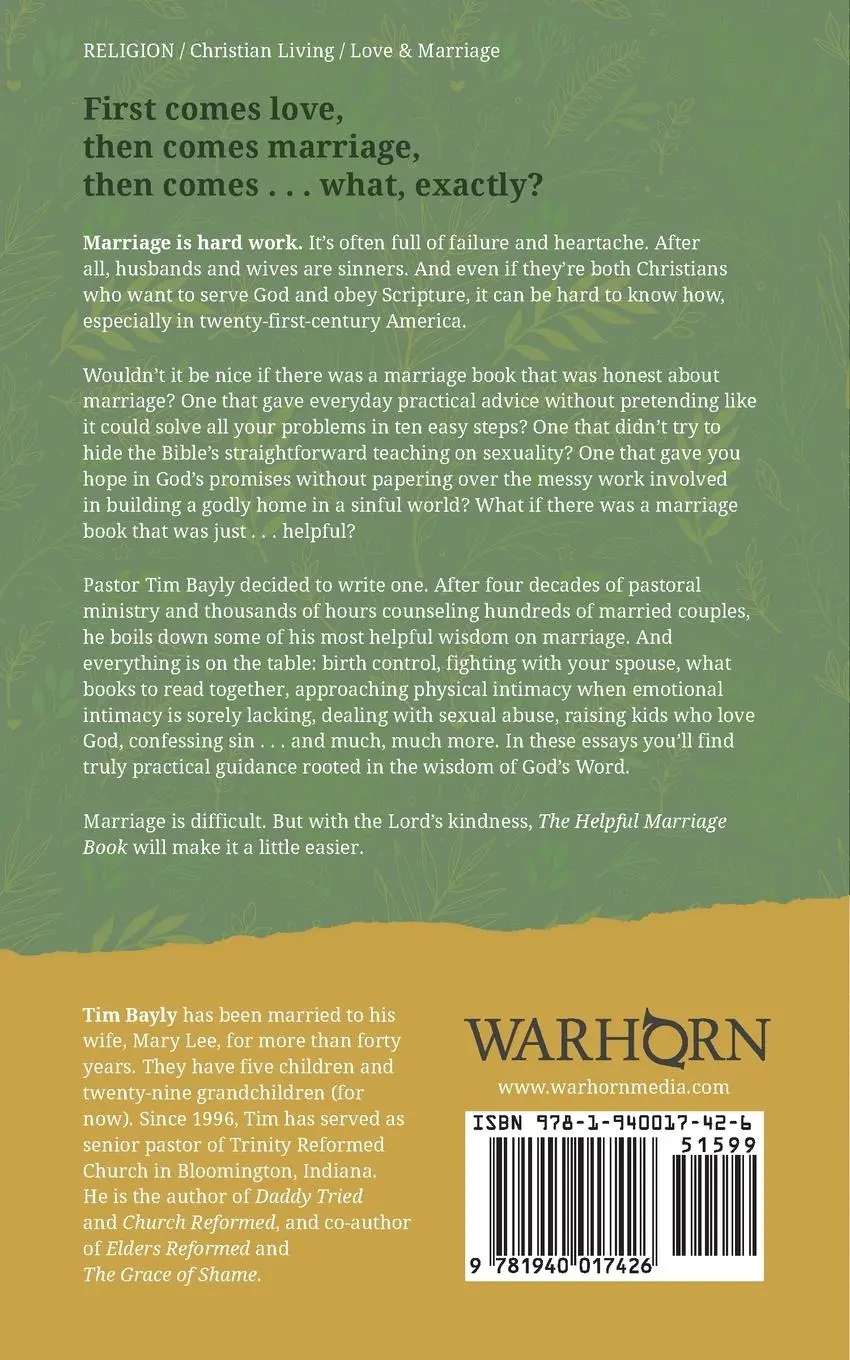 RELIGION / Christian Living / Love & Marriage

First comes love, then comes marriage, then comes . . . what, exactly?

Marriage is hard work. It's often full of failure and heartache. After all, husbands and wives are sinners. And even if they're both Christians who want to serve God and obey Scripture, it can be hard to know how, especially in twenty-first-century America.

Wouldn't it be nice if there was a marriage book that was honest about marriage? One that gave everyday practical advice without pretending like it could solve all your problems in ten easy steps? One that didn't try to hide the Bible's straightforward teaching on sexuality? One that gave you hope in God's promises without papering over the messy work involved in building a godly home in a sinful world? What if there was a marriage book that was just . . . helpful?

Pastor Tim Bayly decided to write one. After four decades of pastoral ministry and thousands of hours counseling hundreds of married couples, he boils down some of his most helpful wisdom on marriage. And everything is on the table: birth control, fighting with your spouse, what books to read together, approaching physical intimacy when emotional intimacy is sorely lacking, dealing with sexual abuse, raising kids who love God, confessing sin . . . and much, much more. In these essays you'll find truly practical guidance rooted in the wisdom of God's Word.

Marriage is difficult. But with the Lord's kindness, The Helpful Marriage Book will make it a little easier.

Tim Bayly has been married to his wife, Mary Lee, for more than forty years. They have five children and twenty-nine grandchildren (for now). Since 1996, Tim has served as senior pastor of Trinity Reformed Church in Bloomington, Indiana. He is the author of Daddy Tried and Church Reformed, and co-author of Elders Reformed and The Grace of Shame.

WARHORN
www.warhornmedia.com

ISBN 978-1-940017-42-6
51599
9 781940 017426